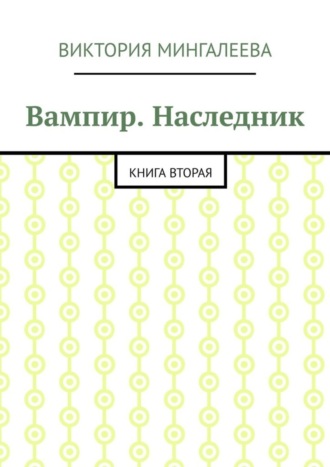 ВИКТОРИЯ МИНГАЛЕЕВА

Вампир. Наследник

КНИГА ВТОРАЯ